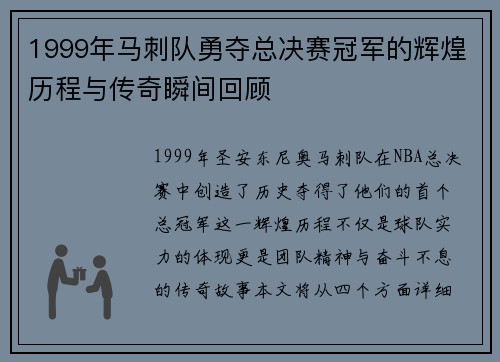 1999年马刺队勇夺总决赛冠军的辉煌历程与传奇瞬间回顾

1999年圣安东尼奥马刺队在NBA总决赛中创造了历史夺得了他们的首个总冠军这一辉煌历程不仅是球队实力的体现更是团队精神与奋斗不息的传奇故事本文将从四个方面详细